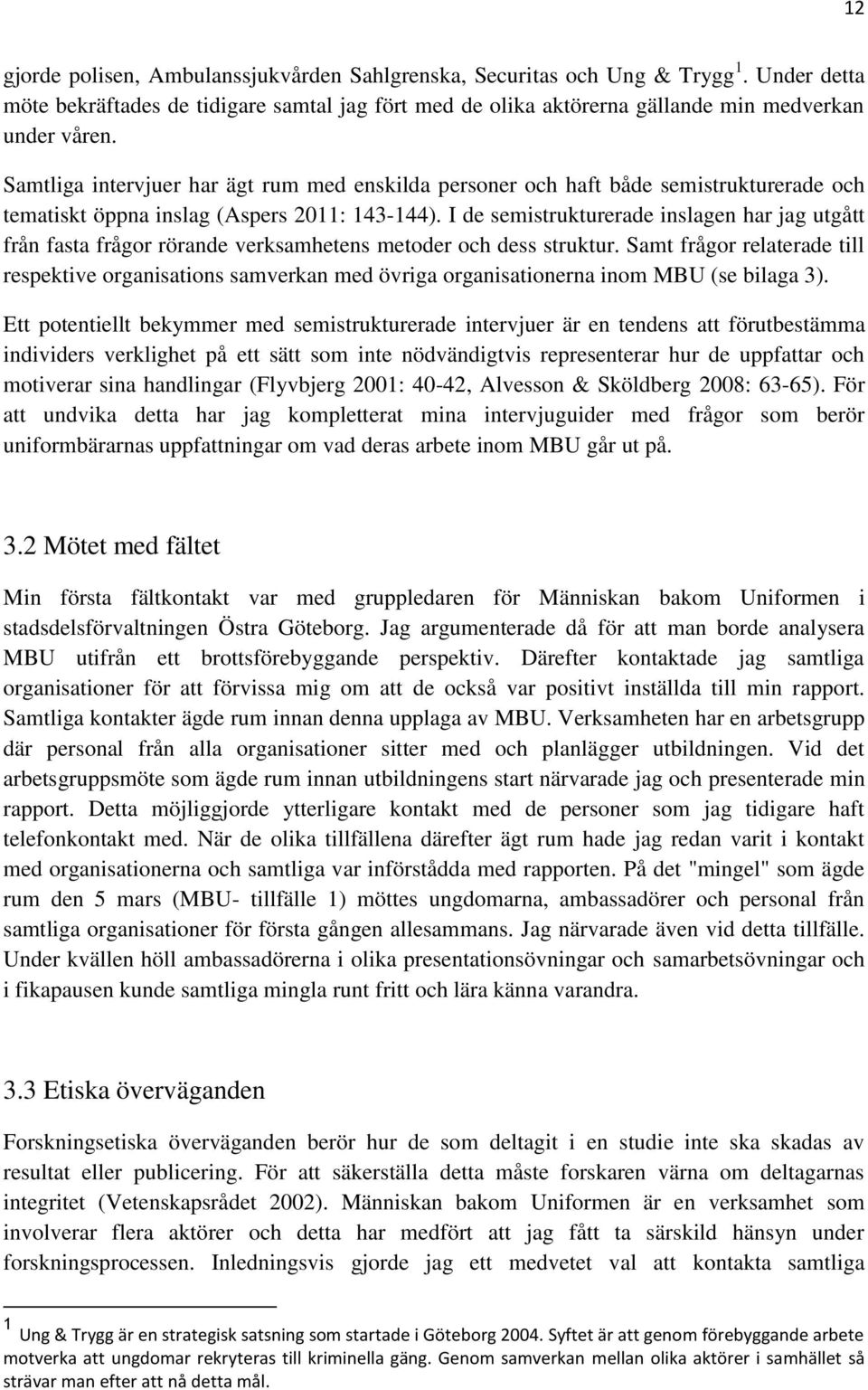 12

gjorde polisen, Ambulanssjukvården Sahlgrenska, Securitas och Ung & Trygg $^1$. Under detta möte bekräftades de tidigare samtal jag fört med de olika aktörerna gällande min medverkan under våren.

Samtliga intervjuer har ägt rum med enskilda personer och haft både semistrukturerade och tematiskt öppna inslag (Aspers 2011: 143-144). I de semistrukturerade inslagen har jag utgått från fasta frågor rörande verksamhetens metoder och dess struktur. Samt frågor relaterade till respektive organisations samverkan med övriga organisationerna inom MBU (se bilaga 3).

Ett potentiellt bekymmer med semistrukturerade intervjuer är en tendens att förutbestämma individers verklighet på ett sätt som inte nödvändigtvis representerar hur de uppfattar och motiverar sina handlingar (Flyvbjerg 2001: 40-42, Alvesson & Sköldberg 2008: 63-65). För att undvika detta har jag kompletterat mina intervjuguider med frågor som berör uniformbärarnas uppfattningar om vad deras arbete inom MBU går ut på.

3.2 Mötet med fältet

Min första fältkontakt var med gruppledaren för Människan bakom Uniformen i stadsdelsförvaltningen Östra Göteborg. Jag argumenterade då för att man borde analysera MBU utifrån ett brottsförebyggande perspektiv. Därefter kontaktade jag samtliga organisationer för att förvissa mig om att de också var positivt inställda till min rapport. Samtliga kontakter ägde rum innan denna upplaga av MBU. Verksamheten har en arbetsgrupp där personal från alla organisationer sitter med och planlägger utbildningen. Vid det arbetsgruppsmöte som ägde rum innan utbildningens start närvarade jag och presenterade min rapport. Detta möjliggjorde ytterligare kontakt med de personer som jag tidigare haft telefonkontakt med. När de olika tillfällena därefter ägt rum hade jag redan varit i kontakt med organisationerna och samtliga var införstådda med rapporten. På det "mingel" som ägde rum den 5 mars (MBU- tillfälle 1) möttes ungdomarna, ambassadörer och personal från samtliga organisationer för första gången allesammans. Jag närvarade även vid detta tillfälle. Under kvällen höll ambassadörerna i olika presentationsövningar och samarbetsövningar och i fikapausen kunde samtliga mingla runt fritt och lära känna varandra.

3.3 Etiska överväganden

Forskningsetiska överväganden berör hur de som deltagit i en studie inte ska skadas av resultat eller publicering. För att säkerställa detta måste forskaren värna om deltagarnas integritet (Vetenskapsrådet 2002). Människan bakom Uniformen är en verksamhet som involverar flera aktörer och detta har medfört att jag fått ta särskild hänsyn under forskningsprocessen. Inledningsvis gjorde jag ett medvetet val att kontakta samtliga

$^1$ Ung & Trygg är en strategisk satsning som startade i Göteborg 2004. Syftet är att genom förebyggande arbete motverka att ungdomar rekryteras till kriminella gäng. Genom samverkan mellan olika aktörer i samhället så strävar man efter att nå detta mål.